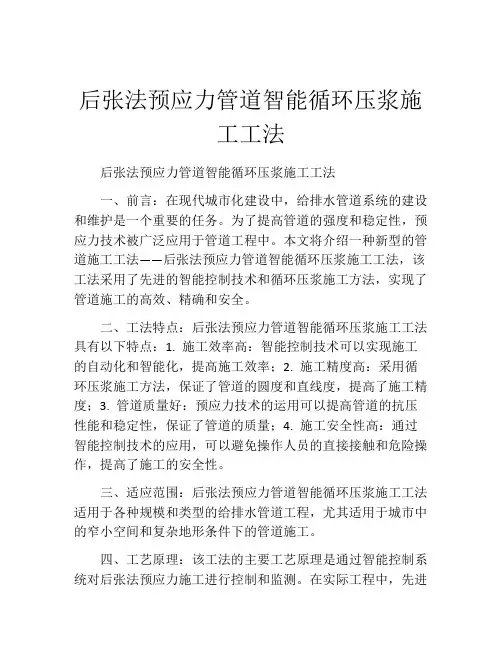 后张法预应力管道智能循环压浆施工工法

后张法预应力管道智能循环压浆施工工法

一、前言：在现代城市化建设中，给排水管道系统的建设和维护是一个重要的任务。为了提高管道的强度和稳定性，预应力技术被广泛应用于管道工程中。本文将介绍一种新型的管道施工工法——后张法预应力管道智能循环压浆施工工法，该工法采用了先进的智能控制技术和循环压浆施工方法，实现了管道施工的高效、精确和安全。

二、工法特点：后张法预应力管道智能循环压浆施工工法具有以下特点：1. 施工效率高：智能控制技术可以实现施工的自动化和智能化，提高施工效率；2. 施工精度高：采用循环压浆施工方法，保证了管道的圆度和直线度，提高了施工精度；3. 管道质量好：预应力技术的运用可以提高管道的抗压性能和稳定性，保证了管道的质量；4. 施工安全性高：通过智能控制技术的应用，可以避免操作人员的直接接触和危险操作，提高了施工的安全性。

三、适应范围：后张法预应力管道智能循环压浆施工工法适用于各种规模和类型的给排水管道工程，尤其适用于城市中的窄小空间和复杂地形条件下的管道施工。

四、工艺原理：该工法的主要工艺原理是通过智能控制系统对后张法预应力施工进行控制和监测。在实际工程中，先进